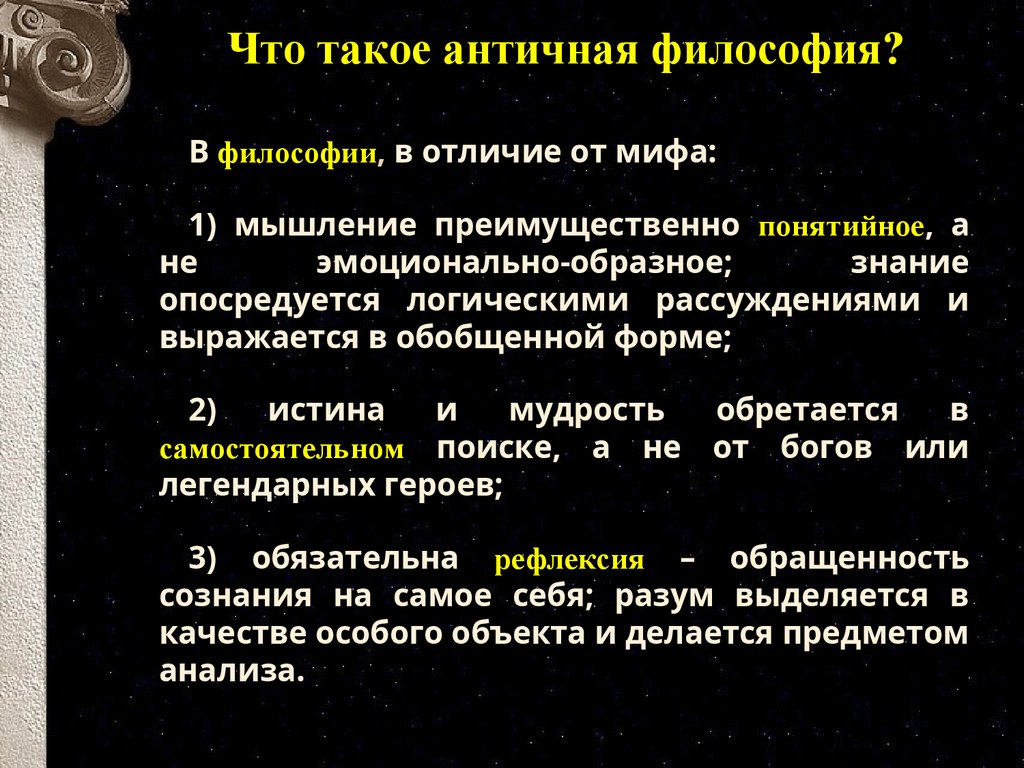 Что такое античная философия?

В философии, в отличие от мифа:

1) мышление преимущественно понятийное, а не эмоционально-образное; знание опосредуется логическими рассуждениями и выражается в обобщенной форме;

2) истина и мудрость обретается в самостоятельном поиске, а не от богов или легендарных героев;

3) обязательна рефлексия – обращенность сознания на самое себя; разум выделяется в качестве особого объекта и делается предметом анализа.